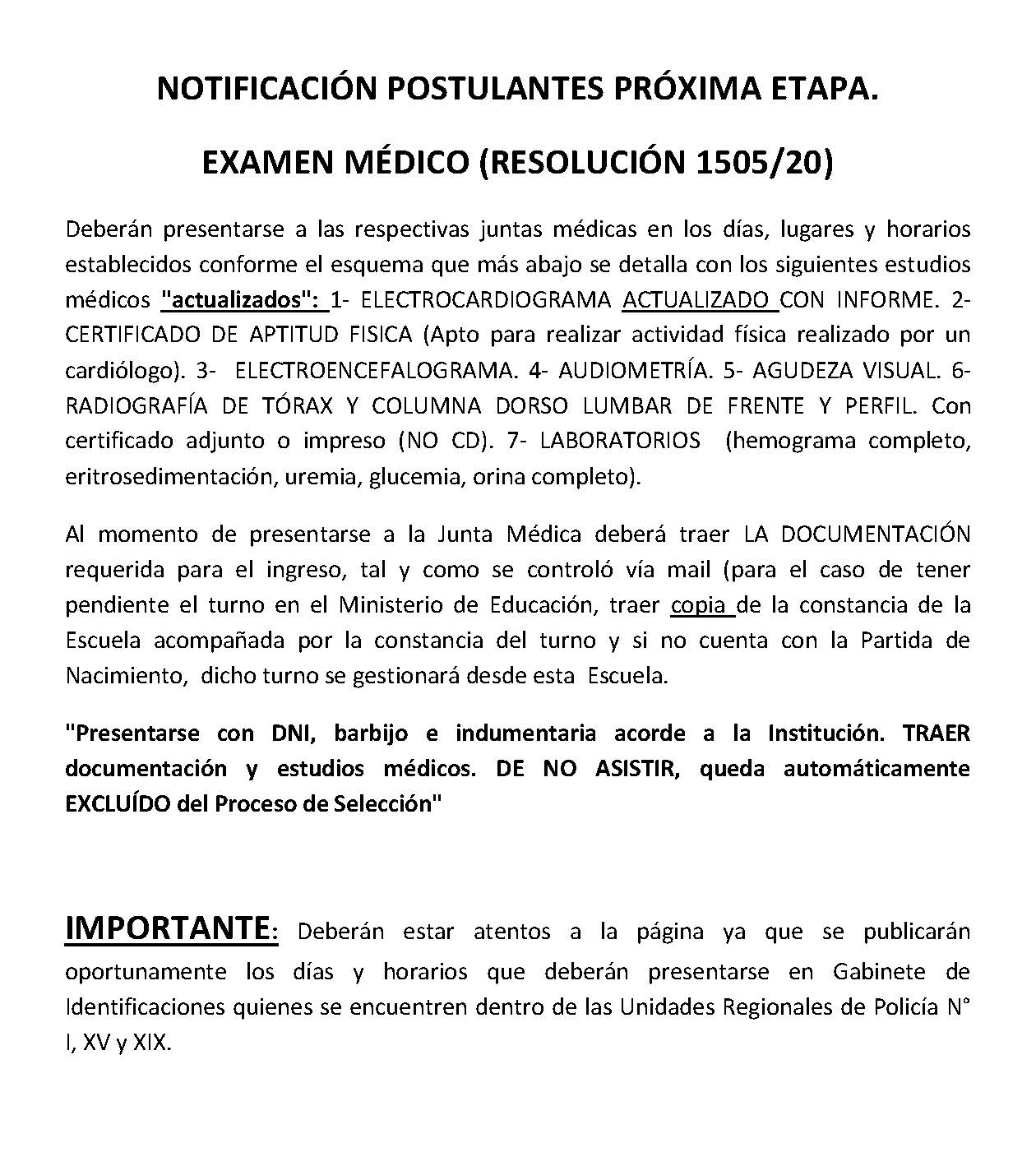 NOTIFICACIÓN POSTULANTES PRÓXIMA ETAPA.

EXAMEN MÉDICO (RESOLUCIÓN 1505/20)

Deberán presentarse a las respectivas juntas médicas en los días, lugares y horarios establecidos conforme el esquema que más abajo se detalla con los siguientes estudios médicos "actualizados": 1- ELECTROCARDIOGRAMA ACTUALIZADO CON INFORME. 2- CERTIFICADO DE APTITUD FISICA (Apto para realizar actividad física realizado por un cardiólogo). 3- ELECTROENCEFALOGRAMA. 4- AUDIOMETRÍA. 5- AGUDEZA VISUAL. 6- RADIOGRAFÍA DE TÓRAX Y COLUMNA DORSO LUMBAR DE FRENTE Y PERFIL. Con certificado adjunto o impreso (NO CD). 7- LABORATORIOS (hemograma completo, eritrosedimentación, uremia, glucemia, orina completo).

Al momento de presentarse a la Junta Médica deberá traer LA DOCUMENTACIÓN requerida para el ingreso, tal y como se controló vía mail (para el caso de tener pendiente el turno en el Ministerio de Educación, traer copia de la constancia de la Escuela acompañada por la constancia del turno y si no cuenta con la Partida de Nacimiento, dicho turno se gestionará desde esta Escuela.

"Presentarse con DNI, barbijo e indumentaria acorde a la Institución. TRAER documentación y estudios médicos. DE NO ASISTIR, queda automáticamente EXCLUÍDO del Proceso de Selección"

IMPORTANTE: Deberán estar atentos a la página ya que se publicarán oportunamente los días y horarios que deberán presentarse en Gabinete de Identificaciones quienes se encuentren dentro de las Unidades Regionales de Policía N° I, XV y XIX.